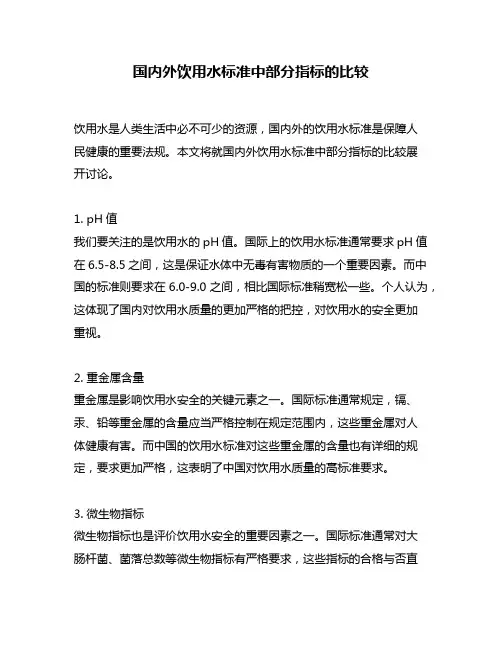 国内外饮用水标准中部分指标的比较

饮用水是人类生活中必不可少的资源，国内外的饮用水标准是保障人民健康的重要法规。本文将就国内外饮用水标准中部分指标的比较展开讨论。

1. pH 值
我们要关注的是饮用水的 pH 值。国际上的饮用水标准通常要求 pH 值在 6.5-8.5 之间，这是保证水体中无毒有害物质的一个重要因素。而中国的标准则要求在 6.0-9.0 之间，相比国际标准稍宽松一些。个人认为，这体现了国内对饮用水质量的更加严格的把控，对饮用水的安全更加重视。

2. 重金属含量
重金属是影响饮用水安全的关键元素之一。国际标准通常规定，镉、汞、铅等重金属的含量应当严格控制在规定范围内，这些重金属对人体健康有害。而中国的饮用水标准对这些重金属的含量也有详细的规定，要求更加严格，这表明了中国对饮用水质量的高标准要求。

3. 微生物指标
微生物指标也是评价饮用水安全的重要因素之一。国际标准通常对大肠杆菌、菌落总数等微生物指标有严格要求，这些指标的合格与否直